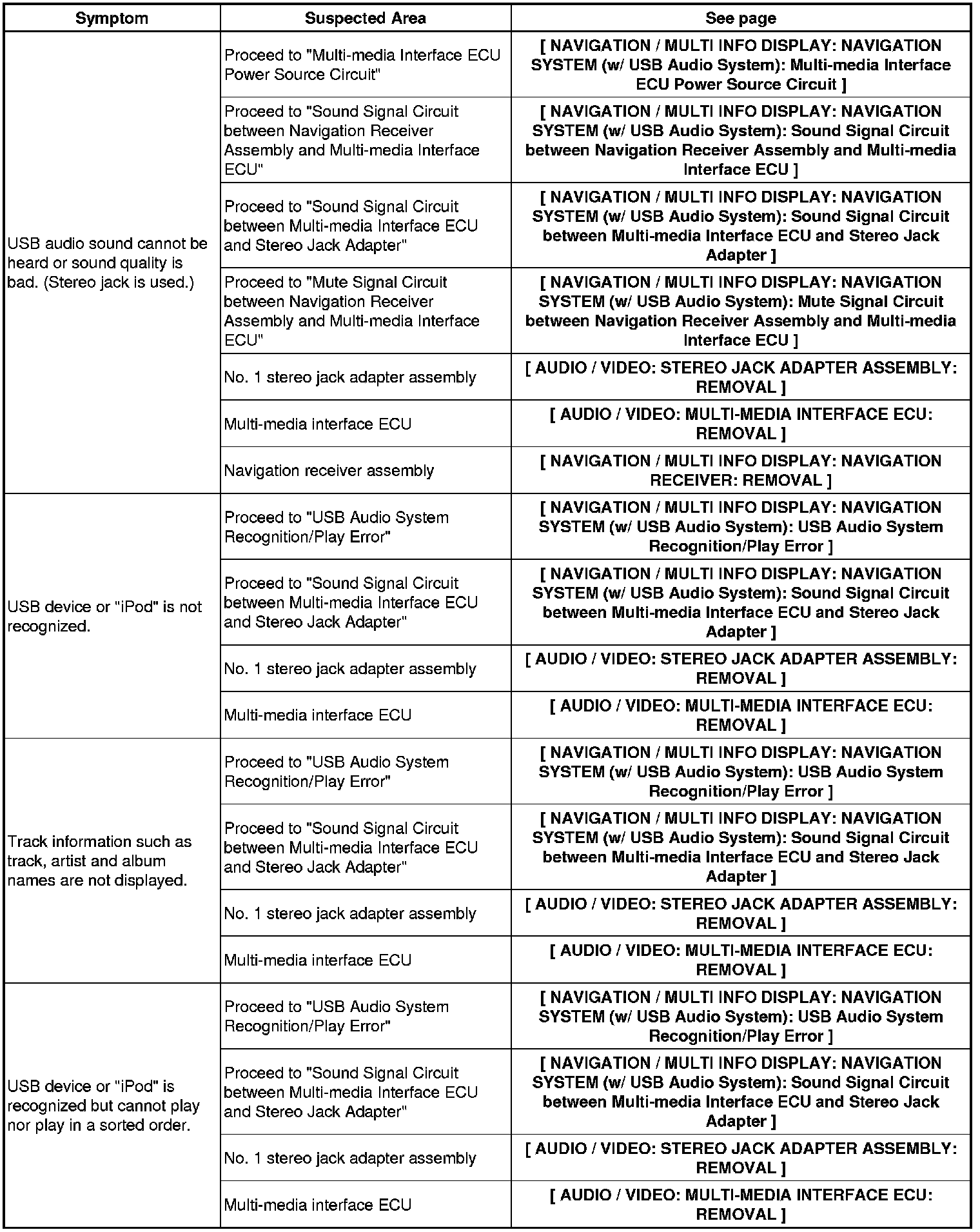 | Symptom | Suspected Area | See page |
|---|---|---|
| USB audio sound cannot be heard or sound quality is bad. (Stereo jack is used.) | Proceed to "Multi-media Interface ECU Power Source Circuit" | [ NAVIGATION / MULTI INFO DISPLAY: NAVIGATION SYSTEM (w/ USB Audio System): Multi-media Interface ECU Power Source Circuit ] |
| | Proceed to "Sound Signal Circuit between Navigation Receiver Assembly and Multi-media Interface ECU" | [ NAVIGATION / MULTI INFO DISPLAY: NAVIGATION SYSTEM (w/ USB Audio System): Sound Signal Circuit between Navigation Receiver Assembly and Multi-media Interface ECU ] |
| | Proceed to "Sound Signal Circuit between Multi-media Interface ECU and Stereo Jack Adapter" | [ NAVIGATION / MULTI INFO DISPLAY: NAVIGATION SYSTEM (w/ USB Audio System): Sound Signal Circuit between Multi-media Interface ECU and Stereo Jack Adapter ] |
| | Proceed to "Mute Signal Circuit between Navigation Receiver Assembly and Multi-media Interface ECU" | [ NAVIGATION / MULTI INFO DISPLAY: NAVIGATION SYSTEM (w/ USB Audio System): Mute Signal Circuit between Navigation Receiver Assembly and Multi-media Interface ECU ] |
| | No. 1 stereo jack adapter assembly | [ AUDIO / VIDEO: STEREO JACK ADAPTER ASSEMBLY: REMOVAL ] |
| | Multi-media interface ECU | [ AUDIO / VIDEO: MULTI-MEDIA INTERFACE ECU: REMOVAL ] |
| | Navigation receiver assembly | [ NAVIGATION / MULTI INFO DISPLAY: NAVIGATION RECEIVER: REMOVAL ] |
| USB device or "iPod" is not recognized. | Proceed to "USB Audio System Recognition/Play Error" | [ NAVIGATION / MULTI INFO DISPLAY: NAVIGATION SYSTEM (w/ USB Audio System): USB Audio System Recognition/Play Error ] |
| | Proceed to "Sound Signal Circuit between Multi-media Interface ECU and Stereo Jack Adapter" | [ NAVIGATION / MULTI INFO DISPLAY: NAVIGATION SYSTEM (w/ USB Audio System): Sound Signal Circuit between Multi-media Interface ECU and Stereo Jack Adapter ] |
| | No. 1 stereo jack adapter assembly | [ AUDIO / VIDEO: STEREO JACK ADAPTER ASSEMBLY: REMOVAL ] |
| | Multi-media interface ECU | [ AUDIO / VIDEO: MULTI-MEDIA INTERFACE ECU: REMOVAL ] |
| Track information such as track, artist and album names are not displayed. | Proceed to "USB Audio System Recognition/Play Error" | [ NAVIGATION / MULTI INFO DISPLAY: NAVIGATION SYSTEM (w/ USB Audio System): USB Audio System Recognition/Play Error ] |
| | Proceed to "Sound Signal Circuit between Multi-media Interface ECU and Stereo Jack Adapter" | [ NAVIGATION / MULTI INFO DISPLAY: NAVIGATION SYSTEM (w/ USB Audio System): Sound Signal Circuit between Multi-media Interface ECU and Stereo Jack Adapter ] |
| | No. 1 stereo jack adapter assembly | [ AUDIO / VIDEO: STEREO JACK ADAPTER ASSEMBLY: REMOVAL ] |
| | Multi-media interface ECU | [ AUDIO / VIDEO: MULTI-MEDIA INTERFACE ECU: REMOVAL ] |
| USB device or "iPod" is recognized but cannot play nor play in a sorted order. | Proceed to "USB Audio System Recognition/Play Error" | [ NAVIGATION / MULTI INFO DISPLAY: NAVIGATION SYSTEM (w/ USB Audio System): USB Audio System Recognition/Play Error ] |
| | Proceed to "Sound Signal Circuit between Multi-media Interface ECU and Stereo Jack Adapter" | [ NAVIGATION / MULTI INFO DISPLAY: NAVIGATION SYSTEM (w/ USB Audio System): Sound Signal Circuit between Multi-media Interface ECU and Stereo Jack Adapter ] |
| | No. 1 stereo jack adapter assembly | [ AUDIO / VIDEO: STEREO JACK ADAPTER ASSEMBLY: REMOVAL ] |
| | Multi-media interface ECU | [ AUDIO / VIDEO: MULTI-MEDIA INTERFACE ECU: REMOVAL ] |